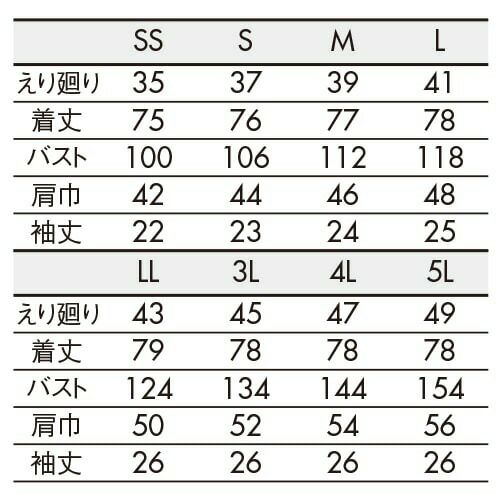 |  | SS | S | M | L |
|---|---|---|---|---|
| えり廻り | 35 | 37 | 39 | 41 |
| 着丈 | 75 | 76 | 77 | 78 |
| バスト | 100 | 106 | 112 | 118 |
| 肩巾 | 42 | 44 | 46 | 48 |
| 袖丈 | 22 | 23 | 24 | 25 |
|  | LL | 3L | 4L | 5L |
| えり廻り | 43 | 45 | 47 | 49 |
| 着丈 | 79 | 78 | 78 | 78 |
| バスト | 124 | 134 | 144 | 154 |
| 肩巾 | 50 | 52 | 54 | 56 |
| 袖丈 | 26 | 26 | 26 | 26 |